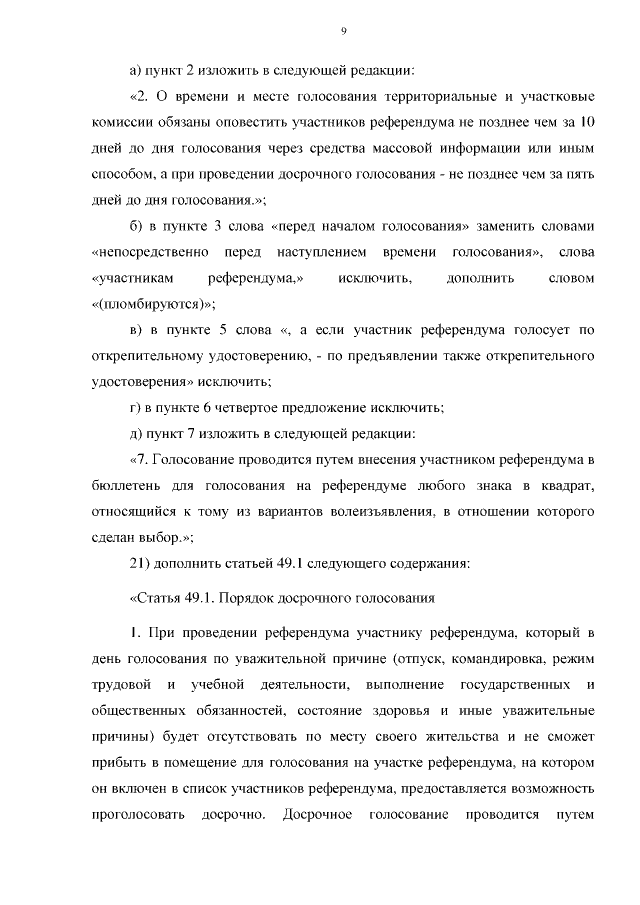 9

а) пункт 2 изложить в следующей редакции:

«2. О времени и месте голосования территориальные и участковые комиссии обязаны оповестить участников референдума не позднее чем за 10 дней до дня голосования через средства массовой информации или иным способом, а при проведении досрочного голосования - не позднее чем за пять дней до дня голосования.»;

б) в пункте 3 слова «перед началом голосования» заменить словами «непосредственно перед наступлением времени голосования», слова «участникам референдума,» исключить, дополнить словом «(пломбируются)»;

в) в пункте 5 слова «, а если участник референдума голосует по открепительному удостоверению, - по предъявлении также открепительного удостоверения» исключить;

г) в пункте 6 четвертое предложение исключить;

д) пункт 7 изложить в следующей редакции:

«7. Голосование проводится путем внесения участником референдума в бюллетень для голосования на референдуме любого знака в квадрат, относящийся к тому из вариантов волеизъявления, в отношении которого сделан выбор.»;

21) дополнить статьей 49.1 следующего содержания:

«Статья 49.1. Порядок досрочного голосования

1. При проведении референдума участнику референдума, который в день голосования по уважительной причине (отпуск, командировка, режим трудовой и учебной деятельности, выполнение государственных и общественных обязанностей, состояние здоровья и иные уважительные причины) будет отсутствовать по месту своего жительства и не сможет прибыть в помещение для голосования на участке референдума, на котором он включен в список участников референдума, предоставляется возможность проголосовать досрочно. Досрочное голосование проводится путем